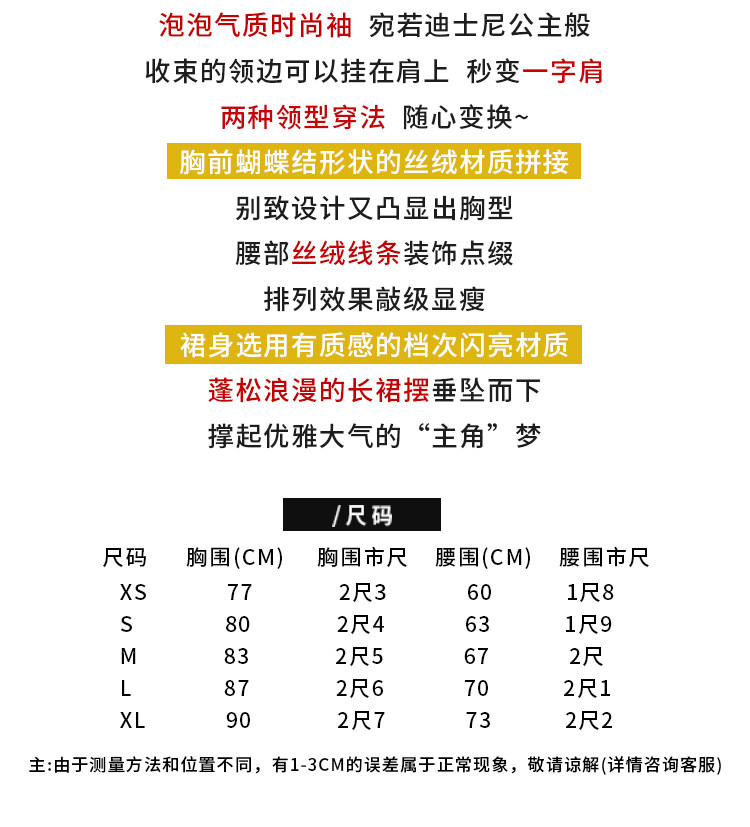 泡泡气质时尚袖 宛若迪士尼公主般

收束的领边可以挂在肩上 秒变一字肩

两种领型穿法 随心变换~

胸前蝴蝶结形状的丝绒材质拼接

别致设计又凸显出胸型

腰部丝绒线条装饰点缀

排列效果敲级显瘦

裙身选用有质感的档次闪亮材质

蓬松浪漫的长裙摆垂坠而下

撑起优雅大气的“主角”梦

/尺码

| 尺码 | 胸围(CM) | 胸围市尺 | 腰围(CM) | 腰围市尺 |
|---|---|---|---|---|
| XS | 77 | 2尺3 | 60 | 1尺8 |
| S | 80 | 2尺4 | 63 | 1尺9 |
| M | 83 | 2尺5 | 67 | 2尺 |
| L | 87 | 2尺6 | 70 | 2尺1 |
| XL | 90 | 2尺7 | 73 | 2尺2 |

主:由于测量方法和位置不同，有1-3CM的误差属于正常现象，敬请谅解(详情咨询客服)